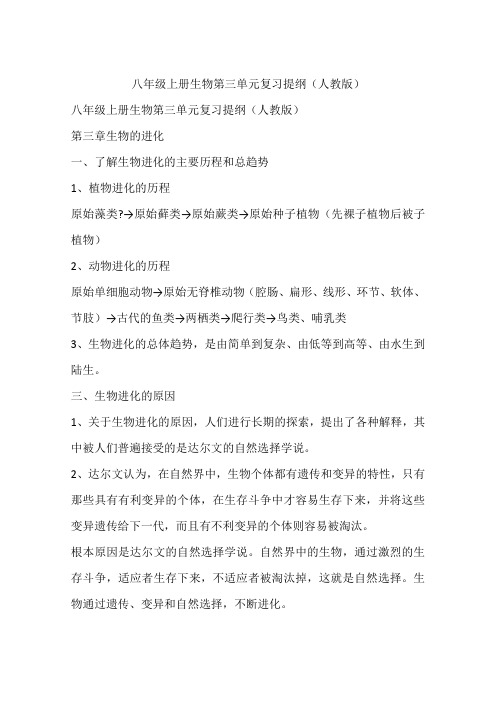 八年级上册生物第三单元复习提纲（人教版）

八年级上册生物第三单元复习提纲（人教版）

第三章生物的进化

一、了解生物进化的主要历程和总趋势

1、植物进化的历程

原始藻类?→原始藓类→原始蕨类→原始种子植物（先裸子植物后被子植物）

2、动物进化的历程

原始单细胞动物→原始无脊椎动物（腔肠、扁形、线形、环节、软体、节肢）→古代的鱼类→两栖类→爬行类→鸟类、哺乳类

3、生物进化的总体趋势，是由简单到复杂、由低等到高等、由水生到陆生。

三、生物进化的原因

1、关于生物进化的原因，人们进行长期的探索，提出了各种解释，其中被人们普遍接受的是达尔文的自然选择学说。

2、达尔文认为，在自然界中，生物个体都有遗传和变异的特性，只有那些具有有利变异的个体，在生存斗争中才容易生存下来，并将这些变异遗传给下一代，而且有不利变异的个体则容易被淘汰。

根本原因是达尔文的自然选择学说。自然界中的生物，通过激烈的生存斗争，适应者生存下来，不适应者被淘汰掉，这就是自然选择。生物通过遗传、变异和自然选择，不断进化。